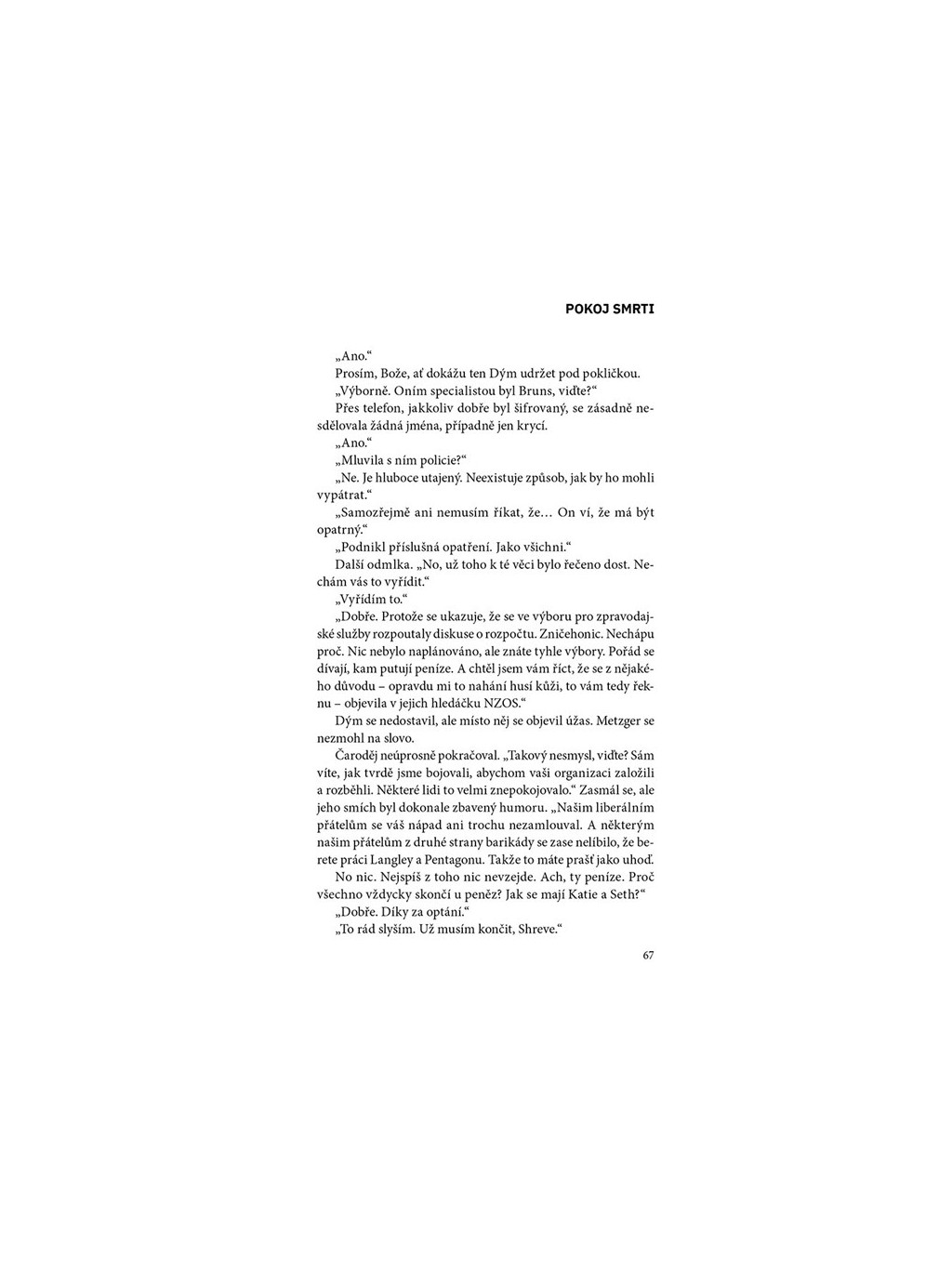 POKOJ SMRTI

„Ano.“

Prosím, Bože, ať dokážu ten Dým udržet pod pokličkou.

„Výborně. Oním specialistou byl Bruns, viďte?“

Přes telefon, jakkoliv dobře byl šifrovaný, se zásadně nesdělovala žádná jména, případně jen krycí.

„Ano.“

„Mluvila s ním policie?“

„Ne. Je hluboce utajený. Neexistuje způsob, jak by ho mohli vypátrat.“

„Samozřejmě ani nemusím říkat, že… On ví, že má být opatrný.“

„Podnikl příslušná opatření. Jako všichni.“

Další odmlka. „No, už toho k té věci bylo řečeno dost. Nechám vás to vyřídit.“

„Vyřídím to.“

„Dobře. Protože se ukazuje, že se ve výboru pro zpravodajské služby rozpoutaly diskuse o rozpočtu. Zničehonic. Nechápu proč. Nic nebylo naplánováno, ale znáte tyhle výbory. Pořád se dívají, kam putují peníze. A chtěl jsem vám říct, že se z nějakého důvodu – opravdu mi to nahání husí kůži, to vám tedy řeknu – objevila v jejich hledáčku NZOS.“

Dým se nedostavil, ale místo něj se objevil úžas. Metzger se nezmohl na slovo.

Čaroděj neúprosně pokračoval. „Takový nesmysl, viďte? Sám víte, jak tvrdě jsme bojovali, abychom vaši organizaci založili a rozběhli. Některé lidi to velmi znepokojovalo.“ Zasmál se, ale jeho smích byl dokonale zbavený humoru. „Našim liberálním přátelům se váš nápad ani trochu nezamlouval. A některým našim přátelům z druhé strany barikády se zase nelíbilo, že berete práci Langley a Pentagonu. Takže to máte prašť jako uhoď.

No nic. Nejspíš z toho nic nevzejde. Ach, ty peníze. Proč všechno vždycky skončí u peněz? Jak se mají Katie a Seth?“

„Dobře. Díky za optání.“

„To rád slyším. Už musím končit, Shreve.“

67